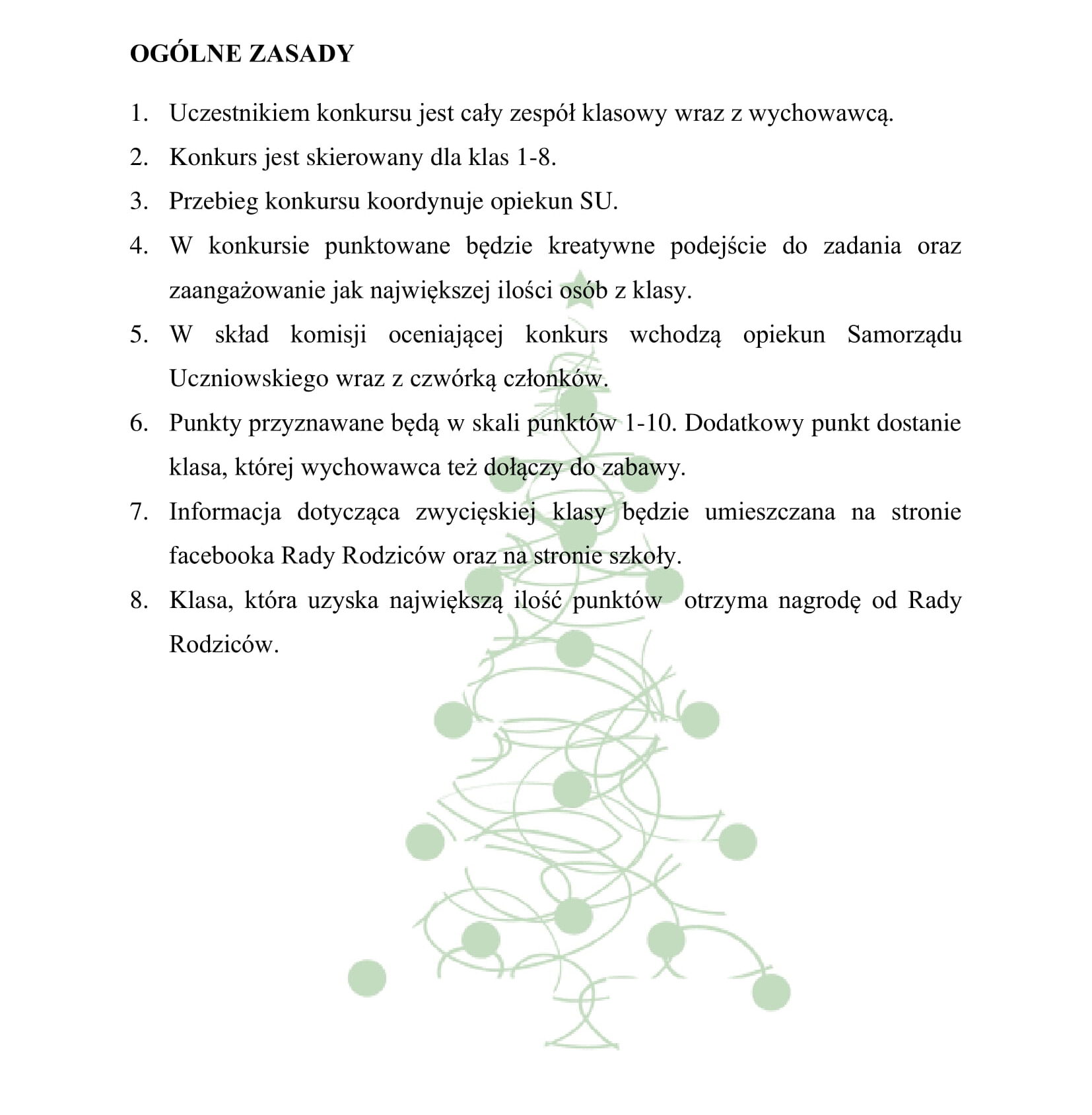 OGÓLNE ZASADY

1. Uczestnikiem konkursu jest cały zespół klasowy wraz z wychowawcą.

2. Konkurs jest skierowany dla klas 1-8.

3. Przebieg konkursu koordynuje opiekun SU.

4. W konkursie punktowane będzie kreatywne podejście do zadania oraz zaangażowanie jak największej ilości osób z klasy.

5. W skład komisji oceniającej konkurs wchodzą opiekun Samorządu Uczniowskiego wraz z czwórką członków.

6. Punkty przyznawane będą w skali punktów 1-10. Dodatkowy punkt dostanie klasa, której wychowawca też dołączy do zabawy.

7. Informacja dotycząca zwycięskiej klasy będzie umieszczana na stronie facebooka Rady Rodziców oraz na stronie szkoły.

8. Klasa, która uzyska największą ilość punktów otrzyma nagrodę od Rady Rodziców.